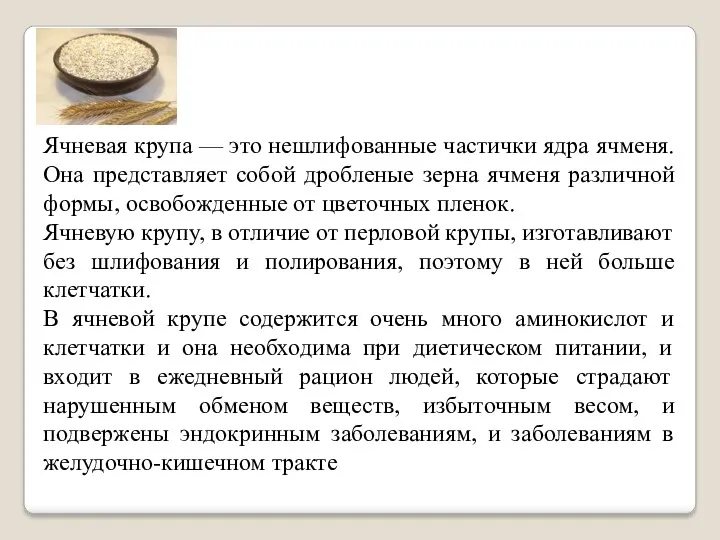 Ячневая крупа — это нешлифованные частички ядра ячменя. Она представляет собой дробленые зерна ячменя различной формы, освобожденные от цветочных пленок.

Ячневую крупу, в отличие от перловой крупы, изготавливают без шлифования и полирования, поэтому в ней больше клетчатки.

В ячневой крупе содержится очень много аминокислот и клетчатки и она необходима при диетическом питании, и входит в ежедневный рацион людей, которые страдают нарушенным обменом веществ, избыточным весом, и подвержены эндокринным заболеваниям, и заболеваниям в желудочно-кишечном тракте